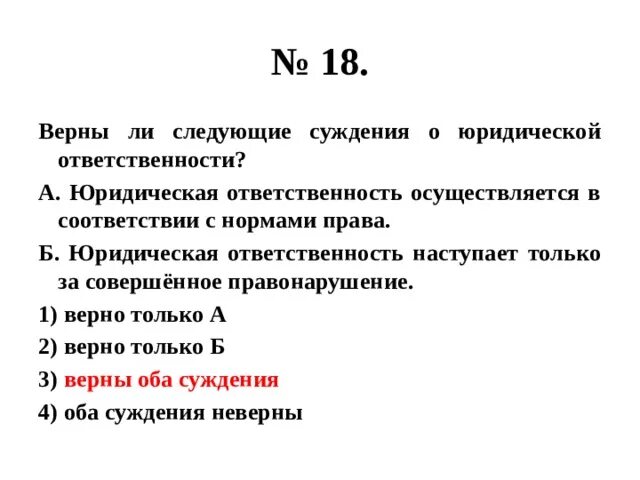 № 18.

Верны ли следующие суждения о юридической ответственности?

А. Юридическая ответственность осуществляется в соответствии с нормами права.

Б. Юридическая ответственность наступает только за совершённое правонарушение.

1) верно только А

2) верно только Б

3) верны оба суждения

4) оба суждения неверны